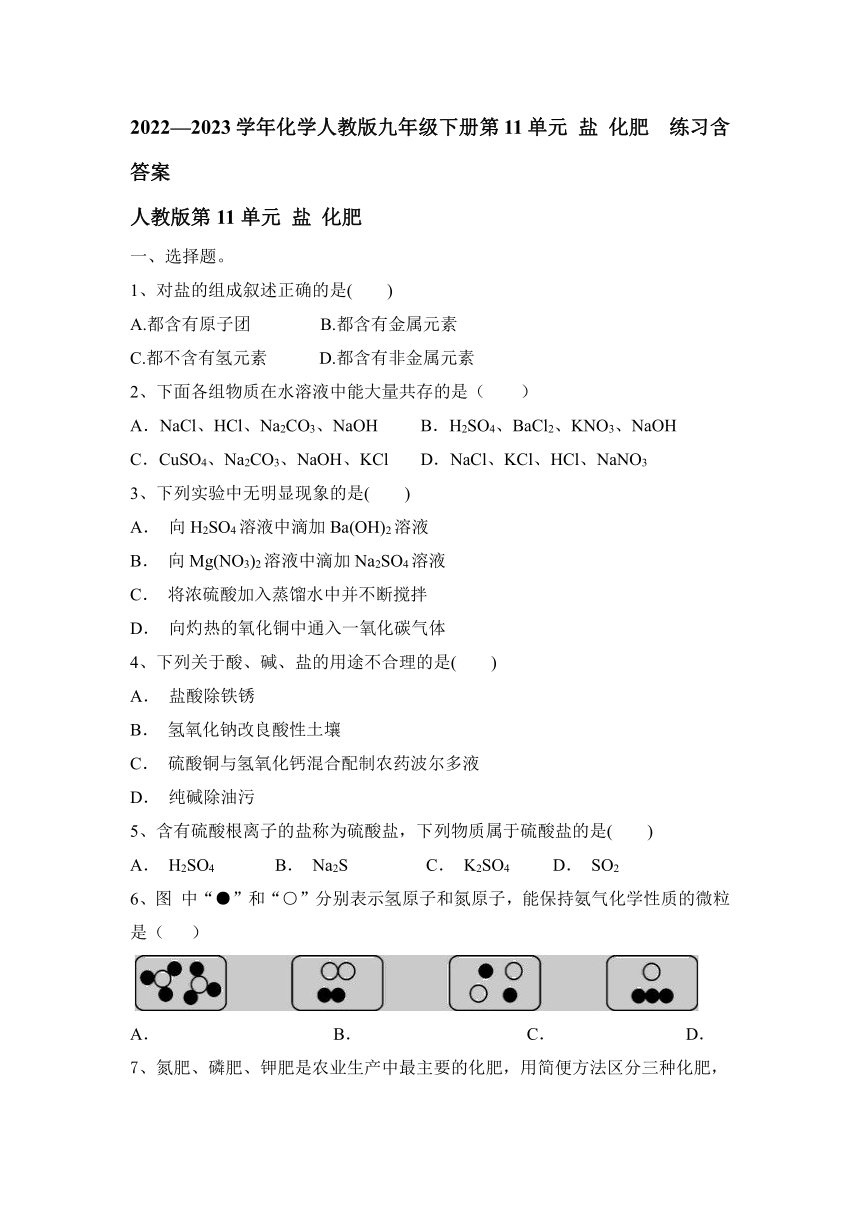 2022—2023 学年化学人教版九年级下册第 11 单元 盐 化肥 练习含答案

人教版第 11 单元 盐 化肥

一、选择题。

1、对盐的组成叙述正确的是( )

A.都含有原子团 B.都含有金属元素

C.都不含有氢元素 D.都含有非金属元素

2、下面各组物质在水溶液中能大量共存的是（ ）

A．NaCl、HCl、$Na_2CO_3$、NaOH B．$H_2SO_4$、$BaCl_2$、$KNO_3$、NaOH

C．$CuSO_4$、$Na_2CO_3$、NaOH、KCl D．NaCl、KCl、HCl、$NaNO_3$

3、下列实验中无明显现象的是( )

A． 向 $H_2SO_4$ 溶液中滴加 $Ba(OH)_2$ 溶液

B． 向 $Mg(NO_3)_2$ 溶液中滴加 $Na_2SO_4$ 溶液

C． 将浓硫酸加入蒸馏水中并不断搅拌

D． 向灼热的氧化铜中通入一氧化碳气体

4、下列关于酸、碱、盐的用途不合理的是( )

A． 盐酸除铁锈

B． 氢氧化钠改良酸性土壤

C． 硫酸铜与氢氧化钙混合配制农药波尔多液

D． 纯碱除油污

5、含有硫酸根离子的盐称为硫酸盐，下列物质属于硫酸盐的是( )

A． $H_2SO_4$ B． $Na_2S$ C． $K_2SO_4$ D． $SO_2$

6、图 中“●”和“○”分别表示氢原子和氮原子，能保持氨气化学性质的微粒是（ ）

A． B． C． D．

7、氮肥、磷肥、钾肥是农业生产中最主要的化肥，用简便方法区分三种化肥，